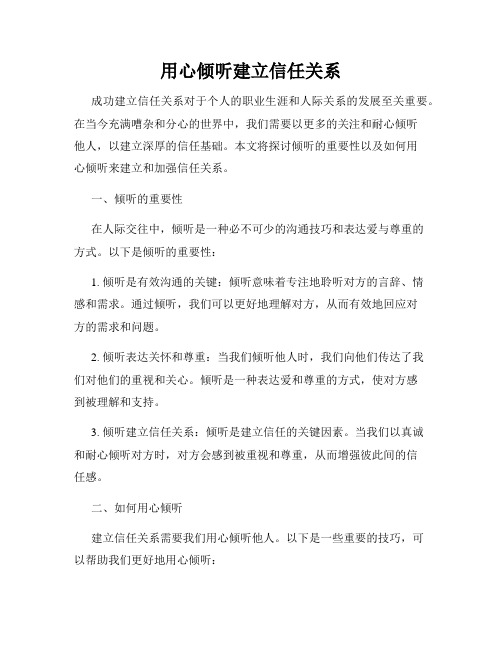 用心倾听建立信任关系

成功建立信任关系对于个人的职业生涯和人际关系的发展至关重要。在当今充满嘈杂和分心的世界中，我们需要以更多的关注和耐心倾听他人，以建立深厚的信任基础。本文将探讨倾听的重要性以及如何用心倾听来建立和加强信任关系。

一、倾听的重要性

在人际交往中，倾听是一种必不可少的沟通技巧和表达爱与尊重的方式。以下是倾听的重要性：

1. 倾听是有效沟通的关键：倾听意味着专注地聆听对方的言辞、情感和需求。通过倾听，我们可以更好地理解对方，从而有效地回应对方的需求和问题。

2. 倾听表达关怀和尊重：当我们倾听他人时，我们向他们传达了我们对他们的重视和关心。倾听是一种表达爱和尊重的方式，使对方感到被理解和支持。

3. 倾听建立信任关系：倾听是建立信任的关键因素。当我们以真诚和耐心倾听对方时，对方会感到被重视和尊重，从而增强彼此间的信任感。

二、如何用心倾听

建立信任关系需要我们用心倾听他人。以下是一些重要的技巧，可以帮助我们更好地用心倾听：